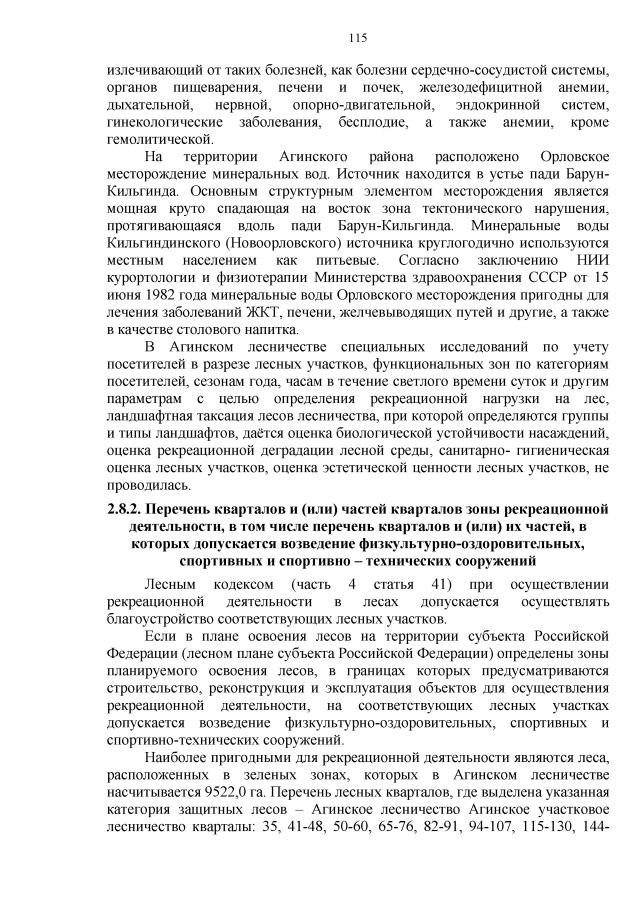 115

излечивающий от таких болезней, как болезни сердечно-сосудистой системы, органов пищеварения, печени и почек, железодефицитной анемии, дыхательной, нервной, опорно-двигательной, эндокринной систем, гинекологические заболевания, бесплодие, а также анемии, кроме гемолитической.

На территории Агинского района расположено Орловское месторождение минеральных вод. Источник находится в устье пади Барун-Кильгинда. Основным структурным элементом месторождения является мощная круто спадающая на восток зона тектонического нарушения, протягивающаяся вдоль пади Барун-Кильгинда. Минеральные воды Кильгиндинского (Новоорловского) источника круглогодично используются местным населением как питьевые. Согласно заключению НИИ курортологии и физиотерапии Министерства здравоохранения СССР от 15 июня 1982 года минеральные воды Орловского месторождения пригодны для лечения заболеваний ЖКТ, печени, желчевыводящих путей и другие, а также в качестве столового напитка.

В Агинском лесничестве специальных исследований по учету посетителей в разрезе лесных участков, функциональных зон по категориям посетителей, сезонам года, часам в течение светлого времени суток и другим параметрам с целью определения рекреационной нагрузки на лес, ландшафтная таксация лесов лесничества, при которой определяются группы и типы ландшафтов, даётся оценка биологической устойчивости насаждений, оценка рекреационной деградации лесной среды, санитарно- гигиеническая оценка лесных участков, оценка эстетической ценности лесных участков, не проводилась.

2.8.2. Перечень кварталов и (или) частей кварталов зоны рекреационной деятельности, в том числе перечень кварталов и (или) их частей, в которых допускается возведение физкультурно-оздоровительных, спортивных и спортивно – технических сооружений

Лесным кодексом (часть 4 статья 41) при осуществлении рекреационной деятельности в лесах допускается осуществлять благоустройство соответствующих лесных участков.

Если в плане освоения лесов на территории субъекта Российской Федерации (лесном плане субъекта Российской Федерации) определены зоны планируемого освоения лесов, в границах которых предусматриваются строительство, реконструкция и эксплуатация объектов для осуществления рекреационной деятельности, на соответствующих лесных участках допускается возведение физкультурно-оздоровительных, спортивных и спортивно-технических сооружений.

Наиболее пригодными для рекреационной деятельности являются леса, расположенных в зеленых зонах, которых в Агинском лесничестве насчитывается 9522,0 га. Перечень лесных кварталов, где выделена указанная категория защитных лесов – Агинское лесничество Агинское участковое лесничество кварталы: 35, 41-48, 50-60, 65-76, 82-91, 94-107, 115-130, 144-